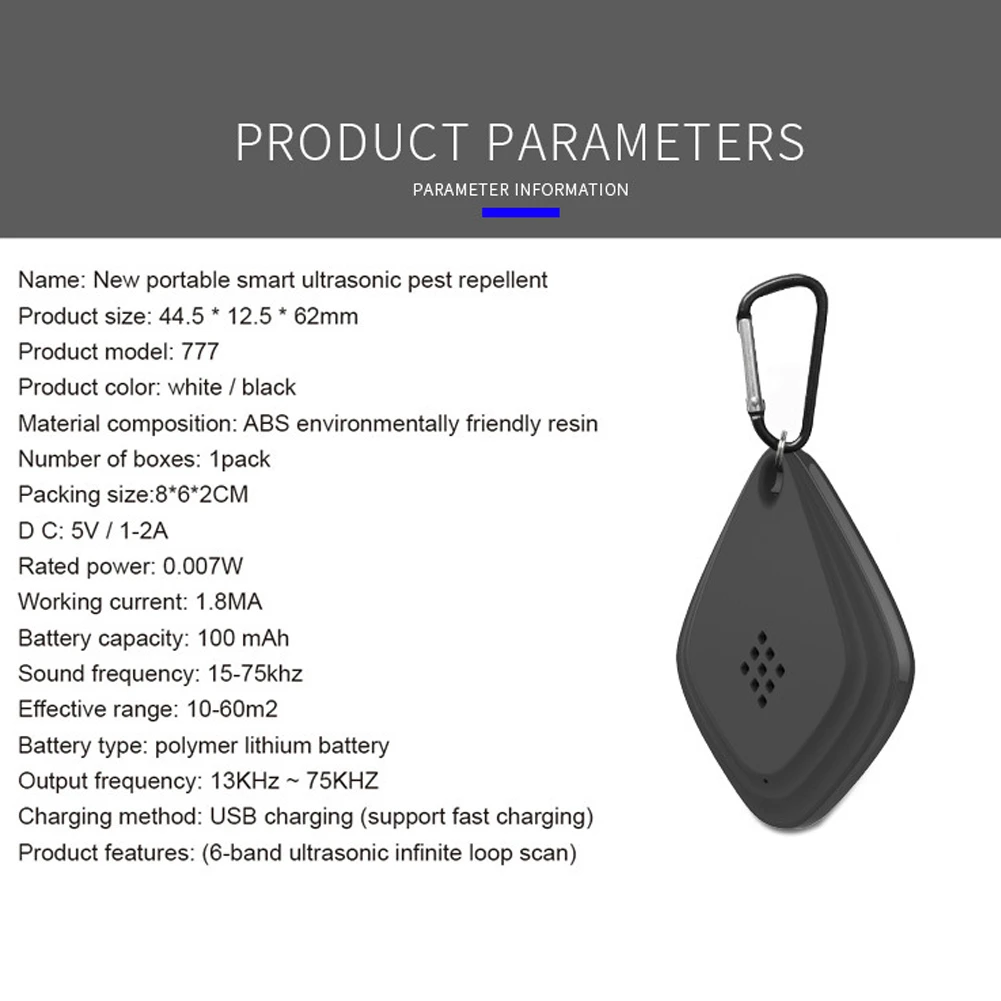 PRODUCT PARAMETERS

PARAMETER INFORMATION

Name: New portable smart ultrasonic pest repellent
Product size: 44.5 * 12.5 * 62mm
Product model: 777
Product color: white / black
Material composition: ABS environmentally friendly resin
Number of boxes: 1pack
Packing size:8*6*2CM
D C: 5V / 1-2A
Rated power: 0.007W
Working current: 1.8MA
Battery capacity: 100 mAh
Sound frequency: 15-75khz
Effective range: 10-60m2
Battery type: polymer lithium battery
Output frequency: 13KHz ~ 75KHZ
Charging method: USB charging (support fast charging)
Product features: (6-band ultrasonic infinite loop scan)